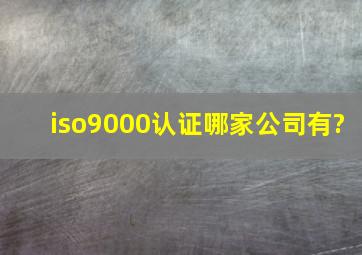 iso9000认证哪家公司有?